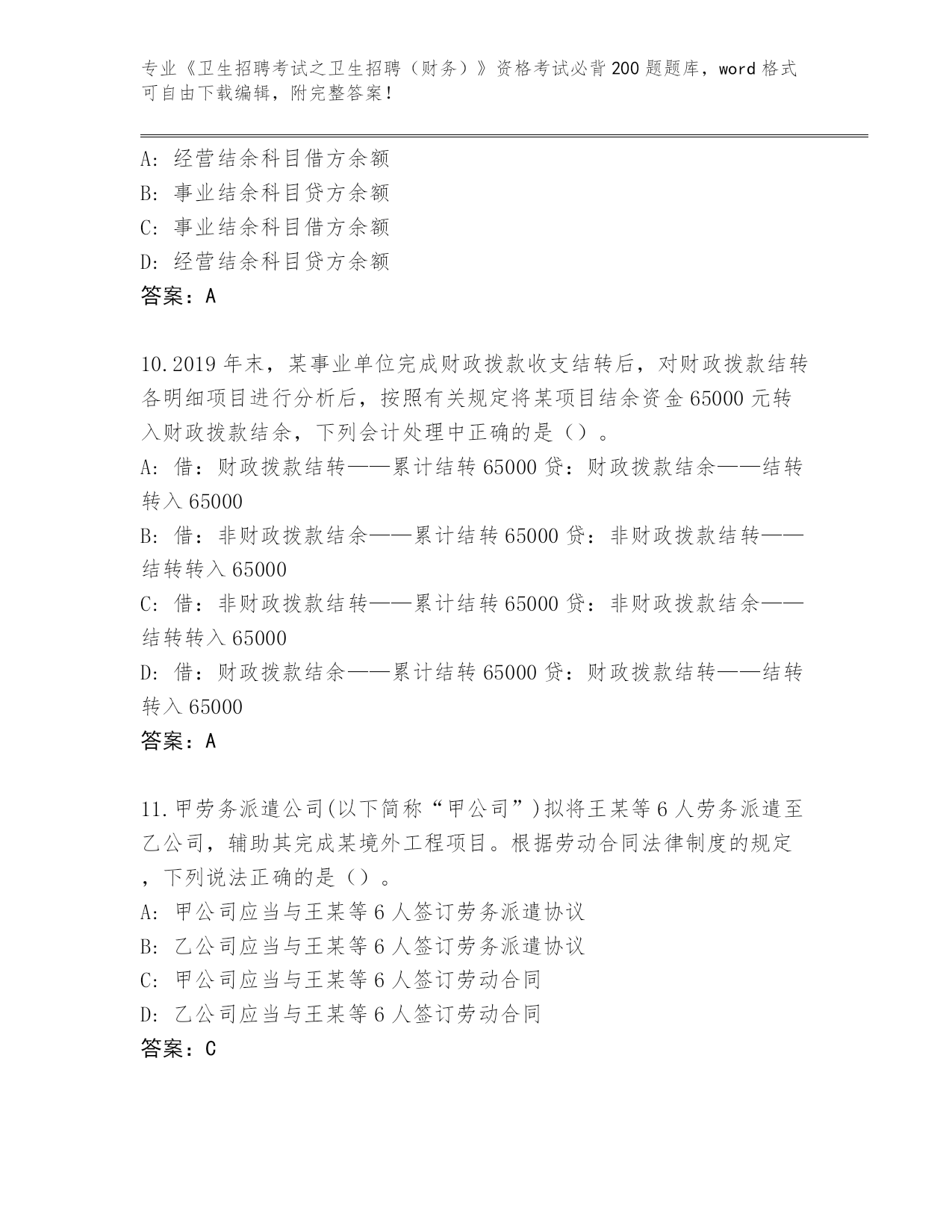 专业《卫生招聘考试之卫生招聘（财务）》资格考试必背200题题库，word格式可自由下载编辑，附完整答案！

A: 经营结余科目借方余额
B: 事业结余科目贷方余额
C: 事业结余科目借方余额
D: 经营结余科目贷方余额
答案：A

10.2019年末，某事业单位完成财政拨款收支结转后，对财政拨款结转各明细项目进行分析后，按照有关规定将某项目结余资金65000元转入财政拨款结余，下列会计处理中正确的是（）。
A: 借：财政拨款结转——累计结转65000贷：财政拨款结余——结转转入65000
B: 借：非财政拨款结余——累计结转65000贷：非财政拨款结转——结转转入65000
C: 借：非财政拨款结转——累计结转65000贷：非财政拨款结余——结转转入65000
D: 借：财政拨款结余——累计结转65000贷：财政拨款结转——结转转入65000
答案：A

11.甲劳务派遣公司(以下简称“甲公司”)拟将王某等6人劳务派遣至乙公司，辅助其完成某境外工程项目。根据劳动合同法律制度的规定，下列说法正确的是（）。
A: 甲公司应当与王某等6人签订劳务派遣协议
B: 乙公司应当与王某等6人签订劳务派遣协议
C: 甲公司应当与王某等6人签订劳动合同
D: 乙公司应当与王某等6人签订劳动合同
答案：C